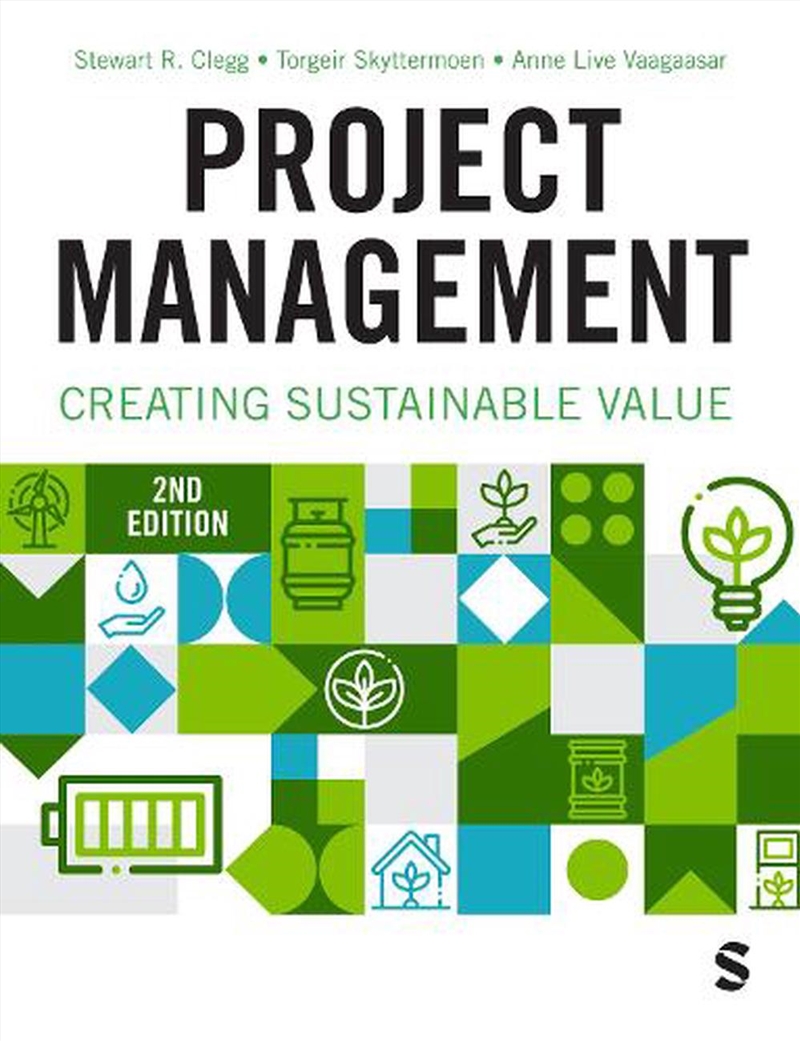 Stewart R. Clegg • Torgeir Skyttermoen • Anne Live Vaagaasar

PROJECT MANAGEMENT

CREATING SUSTAINABLE VALUE

2ND EDITION

S